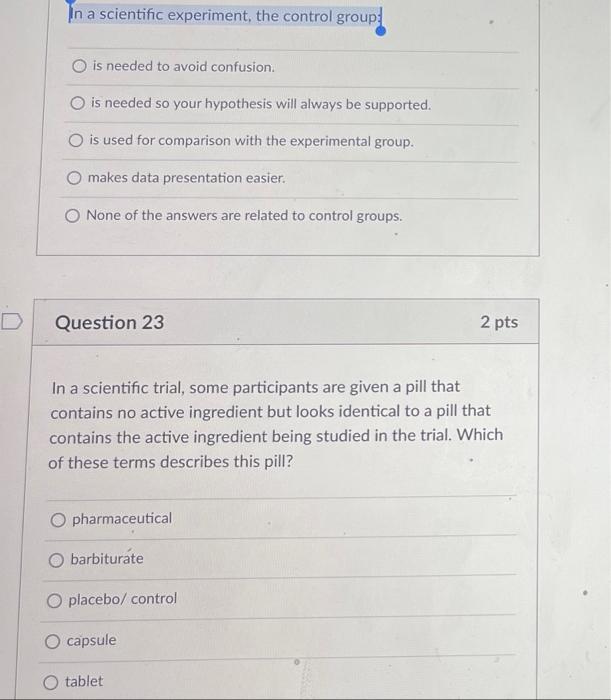 In a scientific experiment, the control group:

is needed to avoid confusion.

is needed so your hypothesis will always be supported.

is used for comparison with the experimental group.

makes data presentation easier.

None of the answers are related to control groups.

Question 23

2 pts

In a scientific trial, some participants are given a pill that contains no active ingredient but looks identical to a pill that contains the active ingredient being studied in the trial. Which of these terms describes this pill?

pharmaceutical

barbiturate

placebo/ control

capsule

tablet